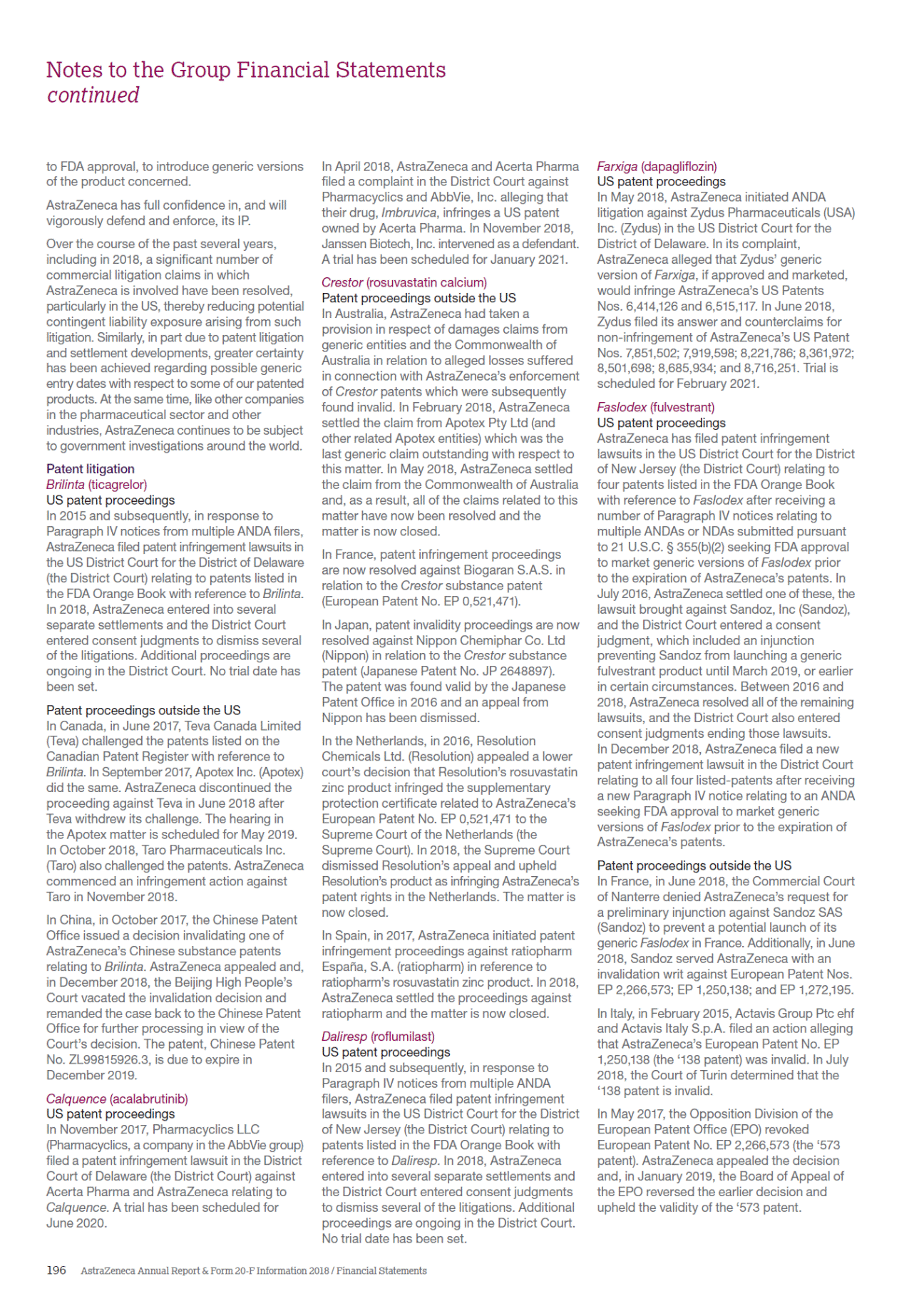 Notes to the Group Financial Statements
continued

to FDA approval, to introduce generic versions of the product concerned.

AstraZeneca has full confidence in, and will vigorously defend and enforce, its IP.

Over the course of the past several years, including in 2018, a significant number of commercial litigation claims in which AstraZeneca is involved have been resolved, particularly in the US, thereby reducing potential contingent liability exposure arising from such litigation. Similarly, in part due to patent litigation and settlement developments, greater certainty has been achieved regarding possible generic entry dates with respect to some of our patented products. At the same time, like other companies in the pharmaceutical sector and other industries, AstraZeneca continues to be subject to government investigations around the world.

Patent litigation
Brilinta (ticagrelor)
US patent proceedings
In 2015 and subsequently, in response to Paragraph IV notices from multiple ANDA filers, AstraZeneca filed patent infringement lawsuits in the US District Court for the District of Delaware (the District Court) relating to patents listed in the FDA Orange Book with reference to Brilinta. In 2018, AstraZeneca entered into several separate settlements and the District Court entered consent judgments to dismiss several of the litigations. Additional proceedings are ongoing in the District Court. No trial date has been set.

Patent proceedings outside the US
In Canada, in June 2017, Teva Canada Limited (Teva) challenged the patents listed on the Canadian Patent Register with reference to Brilinta. In September 2017, Apotex Inc. (Apotex) did the same. AstraZeneca discontinued the proceeding against Teva in June 2018 after Teva withdrew its challenge. The hearing in the Apotex matter is scheduled for May 2019. In October 2018, Taro Pharmaceuticals Inc. (Taro) also challenged the patents. AstraZeneca commenced an infringement action against Taro in November 2018.

In China, in October 2017, the Chinese Patent Office issued a decision invalidating one of AstraZeneca's Chinese substance patents relating to Brilinta. AstraZeneca appealed and, in December 2018, the Beijing High People's Court vacated the invalidation decision and remanded the case back to the Chinese Patent Office for further processing in view of the Court's decision. The patent, Chinese Patent No. ZL99815926.3, is due to expire in December 2019.

Calquence (acalabrutinib)
US patent proceedings
In November 2017, Pharmacyclics LLC (Pharmacyclics, a company in the AbbVie group) filed a patent infringement lawsuit in the District Court of Delaware (the District Court) against Acerta Pharma and AstraZeneca relating to Calquence. A trial has been scheduled for June 2020.

In April 2018, AstraZeneca and Acerta Pharma filed a complaint in the District Court against Pharmacyclics and AbbVie, Inc. alleging that their drug, Imbruvica, infringes a US patent owned by Acerta Pharma. In November 2018, Janssen Biotech, Inc. intervened as a defendant. A trial has been scheduled for January 2021.

Crestor (rosuvastatin calcium)
Patent proceedings outside the US
In Australia, AstraZeneca had taken a provision in respect of damages claims from generic entities and the Commonwealth of Australia in relation to alleged losses suffered in connection with AstraZeneca's enforcement of Crestor patents which were subsequently found invalid. In February 2018, AstraZeneca settled the claim from Apotex Pty Ltd (and other related Apotex entities) which was the last generic claim outstanding with respect to this matter. In May 2018, AstraZeneca settled the claim from the Commonwealth of Australia and, as a result, all of the claims related to this matter have now been resolved and the matter is now closed.

In France, patent infringement proceedings are now resolved against Biogaran S.A.S. in relation to the Crestor substance patent (European Patent No. EP 0,521,471).

In Japan, patent invalidity proceedings are now resolved against Nippon Chemiphar Co. Ltd (Nippon) in relation to the Crestor substance patent (Japanese Patent No. JP 2648897). The patent was found valid by the Japanese Patent Office in 2016 and an appeal from Nippon has been dismissed.

In the Netherlands, in 2016, Resolution Chemicals Ltd. (Resolution) appealed a lower court's decision that Resolution's rosuvastatin zinc product infringed the supplementary protection certificate related to AstraZeneca's European Patent No. EP 0,521,471 to the Supreme Court of the Netherlands (the Supreme Court). In 2018, the Supreme Court dismissed Resolution's appeal and upheld Resolution's product as infringing AstraZeneca's patent rights in the Netherlands. The matter is now closed.

In Spain, in 2017, AstraZeneca initiated patent infringement proceedings against ratiopharm España, S.A. (ratiopharm) in reference to ratiopharm's rosuvastatin zinc product. In 2018, AstraZeneca settled the proceedings against ratiopharm and the matter is now closed.

Daliresp (roflumilast)
US patent proceedings
In 2015 and subsequently, in response to Paragraph IV notices from multiple ANDA filers, AstraZeneca filed patent infringement lawsuits in the US District Court for the District of New Jersey (the District Court) relating to patents listed in the FDA Orange Book with reference to Daliresp. In 2018, AstraZeneca entered into several separate settlements and the District Court entered consent judgments to dismiss several of the litigations. Additional proceedings are ongoing in the District Court. No trial date has been set.

Farxiga (dapagliflozin)
US patent proceedings
In May 2018, AstraZeneca initiated ANDA litigation against Zydus Pharmaceuticals (USA) Inc. (Zydus) in the US District Court for the District of Delaware. In its complaint, AstraZeneca alleged that Zydus' generic version of Farxiga, if approved and marketed, would infringe AstraZeneca's US Patents Nos. 6,414,126 and 6,515,117. In June 2018, Zydus filed its answer and counterclaims for non-infringement of AstraZeneca's US Patent Nos. 7,851,502; 7,919,598; 8,221,786; 8,361,972; 8,501,698; 8,685,934; and 8,716,251. Trial is scheduled for February 2021.

Faslodex (fulvestrant)
US patent proceedings
AstraZeneca has filed patent infringement lawsuits in the US District Court for the District of New Jersey (the District Court) relating to four patents listed in the FDA Orange Book with reference to Faslodex after receiving a number of Paragraph IV notices relating to multiple ANDAs or NDAs submitted pursuant to 21 U.S.C. § 355(b)(2) seeking FDA approval to market generic versions of Faslodex prior to the expiration of AstraZeneca's patents. In July 2016, AstraZeneca settled one of these, the lawsuit brought against Sandoz, Inc (Sandoz), and the District Court entered a consent judgment, which included an injunction preventing Sandoz from launching a generic fulvestrant product until March 2019, or earlier in certain circumstances. Between 2016 and 2018, AstraZeneca resolved all of the remaining lawsuits, and the District Court also entered consent judgments ending those lawsuits. In December 2018, AstraZeneca filed a new patent infringement lawsuit in the District Court relating to all four listed-patents after receiving a new Paragraph IV notice relating to an ANDA seeking FDA approval to market generic versions of Faslodex prior to the expiration of AstraZeneca's patents.

Patent proceedings outside the US
In France, in June 2018, the Commercial Court of Nanterre denied AstraZeneca's request for a preliminary injunction against Sandoz SAS (Sandoz) to prevent a potential launch of its generic Faslodex in France. Additionally, in June 2018, Sandoz served AstraZeneca with an invalidation writ against European Patent Nos. EP 2,266,573; EP 1,250,138; and EP 1,272,195.

In Italy, in February 2015, Actavis Group Ptc ehf and Actavis Italy S.p.A. filed an action alleging that AstraZeneca's European Patent No. EP 1,250,138 (the '138 patent) was invalid. In July 2018, the Court of Turin determined that the '138 patent is invalid.

In May 2017, the Opposition Division of the European Patent Office (EPO) revoked European Patent No. EP 2,266,573 (the '573 patent). AstraZeneca appealed the decision and, in January 2019, the Board of Appeal of the EPO reversed the earlier decision and upheld the validity of the '573 patent.

196 AstraZeneca Annual Report & Form 20-F Information 2018 / Financial Statements